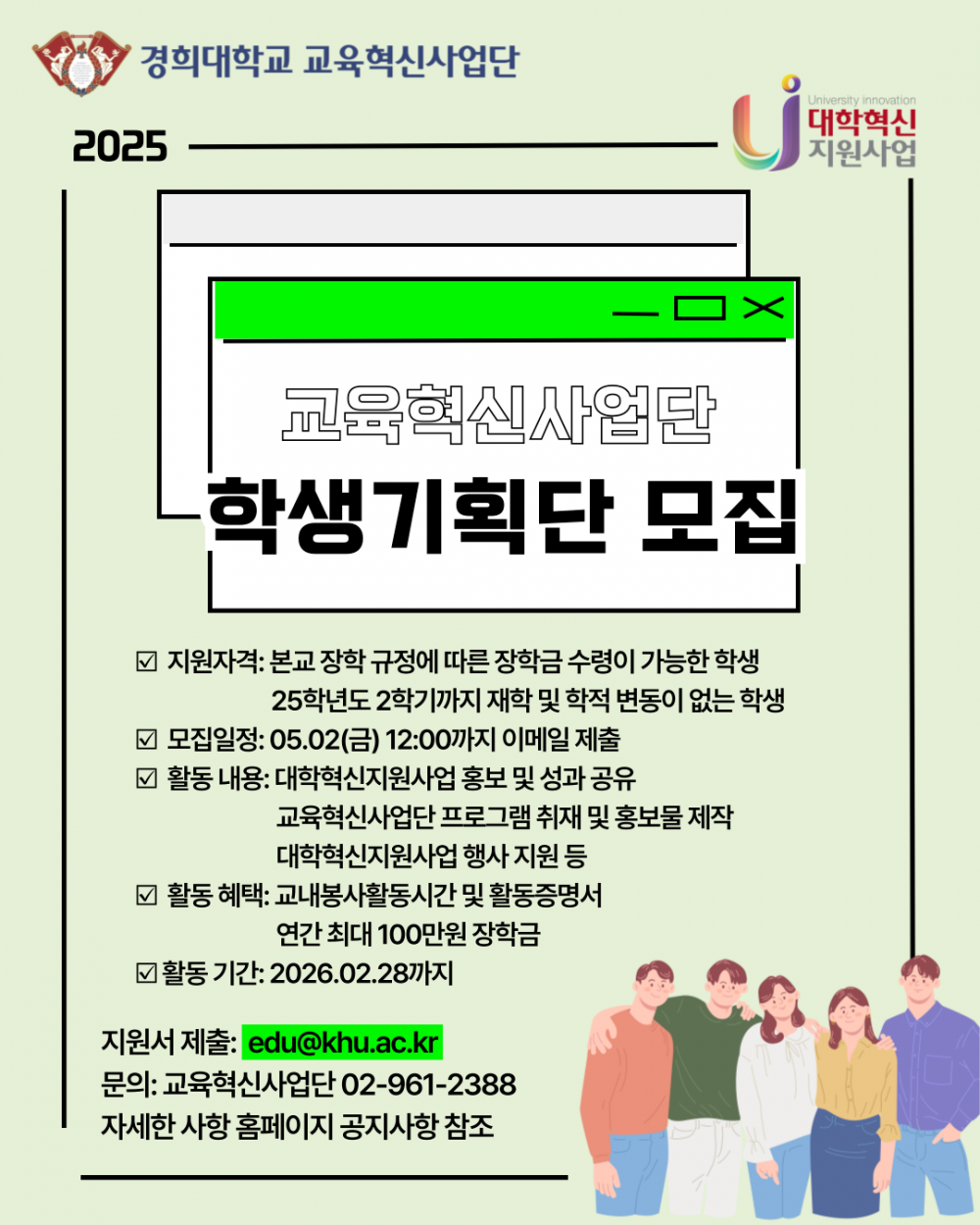 경희대학교 교육혁신사업단

2025

University innovation
대학혁신
지원사업

교육혁신사업단
학생기획단 모집

☑ 지원자격: 본교 장학 규정에 따른 장학금 수령이 가능한 학생
25학년도 2학기까지 재학 및 학적 변동이 없는 학생
☑ 모집일정: 05.02(금) 12:00까지 이메일 제출
☑ 활동 내용: 대학혁신지원사업 홍보 및 성과 공유
교육혁신사업단 프로그램 취재 및 홍보물 제작
대학혁신지원사업 행사 지원 등
☑ 활동 혜택: 교내봉사활동시간 및 활동증명서
연간 최대 100만원 장학금
☑ 활동 기간: 2026.02.28까지

지원서 제출: edu@khu.ac.kr
문의: 교육혁신사업단 02-961-2388
자세한 사항 홈페이지 공지사항 참조